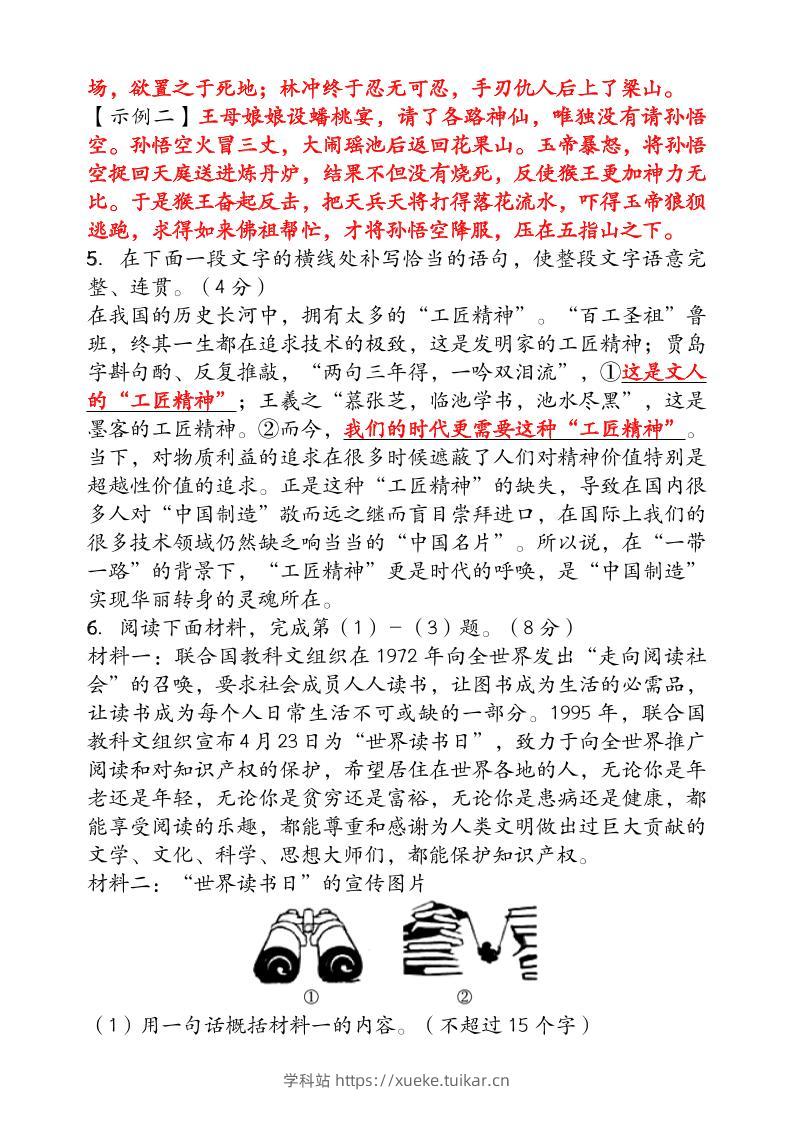 场，欲置之于死地；林冲终于忍无可忍，手刃仇人后上了梁山。

【示例二】王母娘娘设蟠桃宴，请了各路神仙，唯独没有请孙悟空。孙悟空火冒三丈，大闹瑶池后返回花果山。玉帝暴怒，将孙悟空捉回天庭送进炼丹炉，结果不但没有烧死，反使猴王更加神力无比。于是猴王奋起反击，把天兵天将打得落花流水，吓得玉帝狼狈逃跑，求得如来佛祖帮忙，才将孙悟空降服，压在五指山之下。

5. 在下面一段文字的横线处补写恰当的语句，使整段文字语意完整、连贯。（4分）

在我国的历史长河中，拥有太多的“工匠精神”。“百工圣祖”鲁班，终其一生都在追求技术的极致，这是发明家的工匠精神；贾岛字斟句酌、反复推敲，“两句三年得，一吟双泪流”，①这是文人的“工匠精神”；王羲之“慕张芝，临池学书，池水尽黑”，这是墨客的工匠精神。②而今，我们的时代更需要这种“工匠精神”。当下，对物质利益的追求在很多时候遮蔽了人们对精神价值特别是超越性价值的追求。正是这种“工匠精神”的缺失，导致在国内很多人对“中国制造”敬而远之继而盲目崇拜进口，在国际上我们的很多技术领域仍然缺乏响当当的“中国名片”。所以说，在“一带一路”的背景下，“工匠精神”更是时代的呼唤，是“中国制造”实现华丽转身的灵魂所在。

6. 阅读下面材料，完成第（1）－（3）题。（8分）

材料一：联合国教科文组织在1972年向全世界发出“走向阅读社会”的召唤，要求社会成员人人读书，让图书成为生活的必需品，让读书成为每个人日常生活不可或缺的一部分。1995年，联合国教科文组织宣布4月23日为“世界读书日”，致力于向全世界推广阅读和对知识产权的保护，希望居住在世界各地的人，无论你是年老还是年轻，无论你是贫穷还是富裕，无论你是患病还是健康，都能享受阅读的乐趣，都能尊重和感谢为人类文明做出过巨大贡献的文学、文化、科学、思想大师们，都能保护知识产权。

材料二：“世界读书日”的宣传图片

①　②

（1）用一句话概括材料一的内容。（不超过15个字）

学科站 https://xueke.tuikar.cn